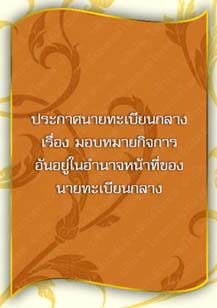 ประกาศนายทะเบียนกลาง
เรื่อง มอบหมายกิจการ
อันอยู่ในอำนาจหน้าที่ของ
นายทะเบียนกลาง